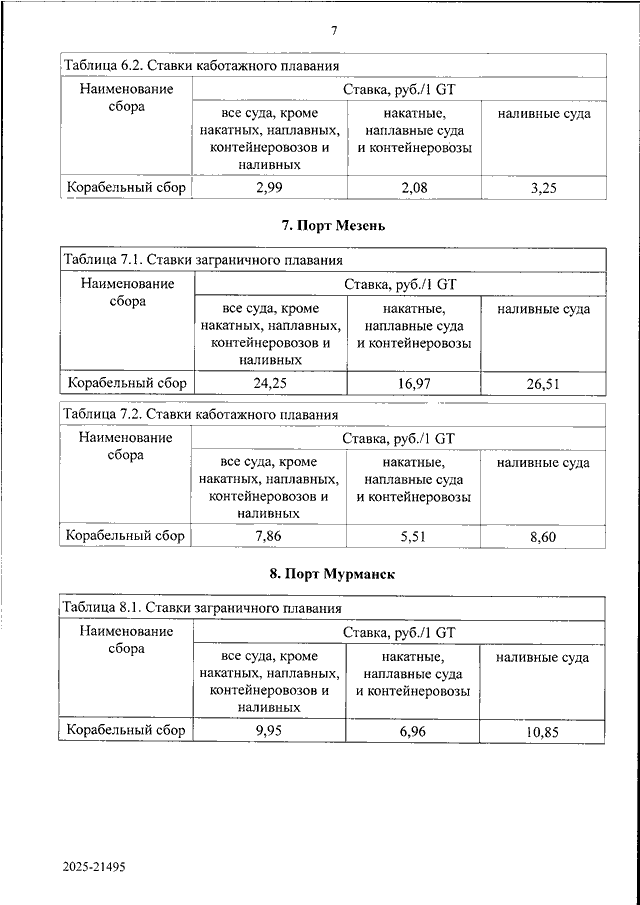 7

Таблица 6.2. Ставки каботажного плавания

| Наименование сбора | Ставка, руб./1 GT | | |
|---|---|---|---|
| | все суда, кроме накатных, наплавных, контейнеровозов и наливных | накатные, наплавные суда и контейнеровозы | наливные суда |
| Корабельный сбор | 2,99 | 2,08 | 3,25 |

7. Порт Мезень

Таблица 7.1. Ставки заграничного плавания

| Наименование сбора | Ставка, руб./1 GT | | |
|---|---|---|---|
| | все суда, кроме накатных, наплавных, контейнеровозов и наливных | накатные, наплавные суда и контейнеровозы | наливные суда |
| Корабельный сбор | 24,25 | 16,97 | 26,51 |

Таблица 7.2. Ставки каботажного плавания

| Наименование сбора | Ставка, руб./1 GT | | |
|---|---|---|---|
| | все суда, кроме накатных, наплавных, контейнеровозов и наливных | накатные, наплавные суда и контейнеровозы | наливные суда |
| Корабельный сбор | 7,86 | 5,51 | 8,60 |

8. Порт Мурманск

Таблица 8.1. Ставки заграничного плавания

| Наименование сбора | Ставка, руб./1 GT | | |
|---|---|---|---|
| | все суда, кроме накатных, наплавных, контейнеровозов и наливных | накатные, наплавные суда и контейнеровозы | наливные суда |
| Корабельный сбор | 9,95 | 6,96 | 10,85 |

2025-21495